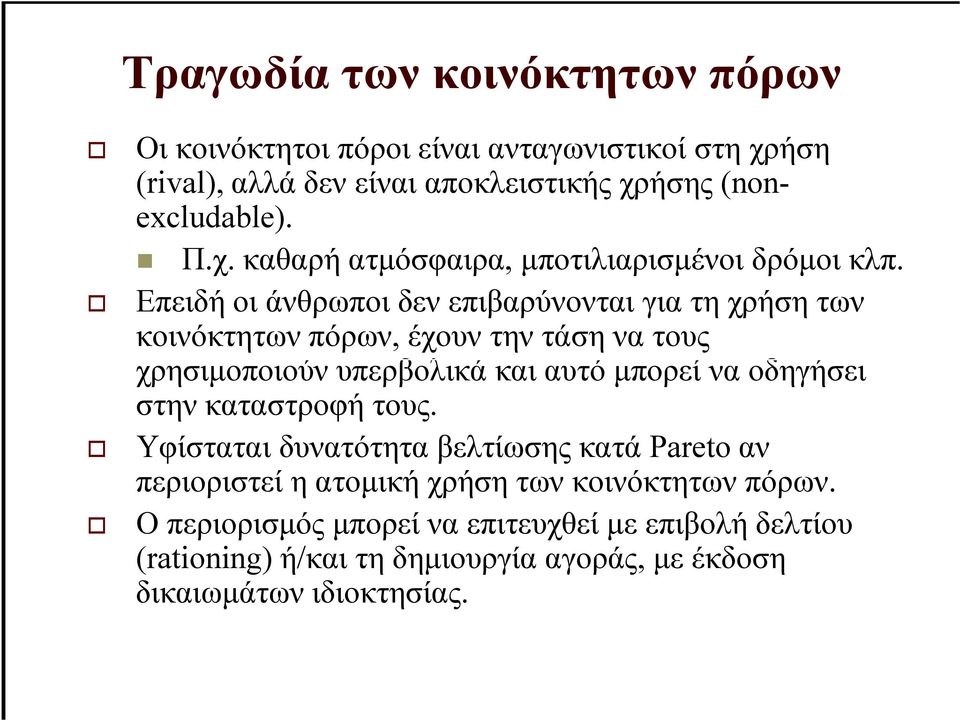 Τραγωδία των κοινόκτητων πόρων

Οι κοινόκτητοι πόροι είναι ανταγωνιστικοί στη χρήση (rival), αλλά δεν είναι αποκλειστικής χρήσης (non-excludable).

Π.χ. καθαρή ατμόσφαιρα, μποτιλιαρισμένοι δρόμοι κλπ.

Επειδή οι άνθρωποι δεν επιβαρύνονται για τη χρήση των κοινόκτητων πόρων, έχουν την τάση να τους χρησιμοποιούν υπερβολικά και αυτό μπορεί να οδηγήσει στην καταστροφή τους.

Υφίσταται δυνατότητα βελτίωσης κατά Pareto αν περιοριστεί η ατομική χρήση των κοινόκτητων πόρων.

Ο περιορισμός μπορεί να επιτευχθεί με επιβολή δελτίου (rationing) ή/και τη δημιουργία αγοράς, με έκδοση δικαιωμάτων ιδιοκτησίας.